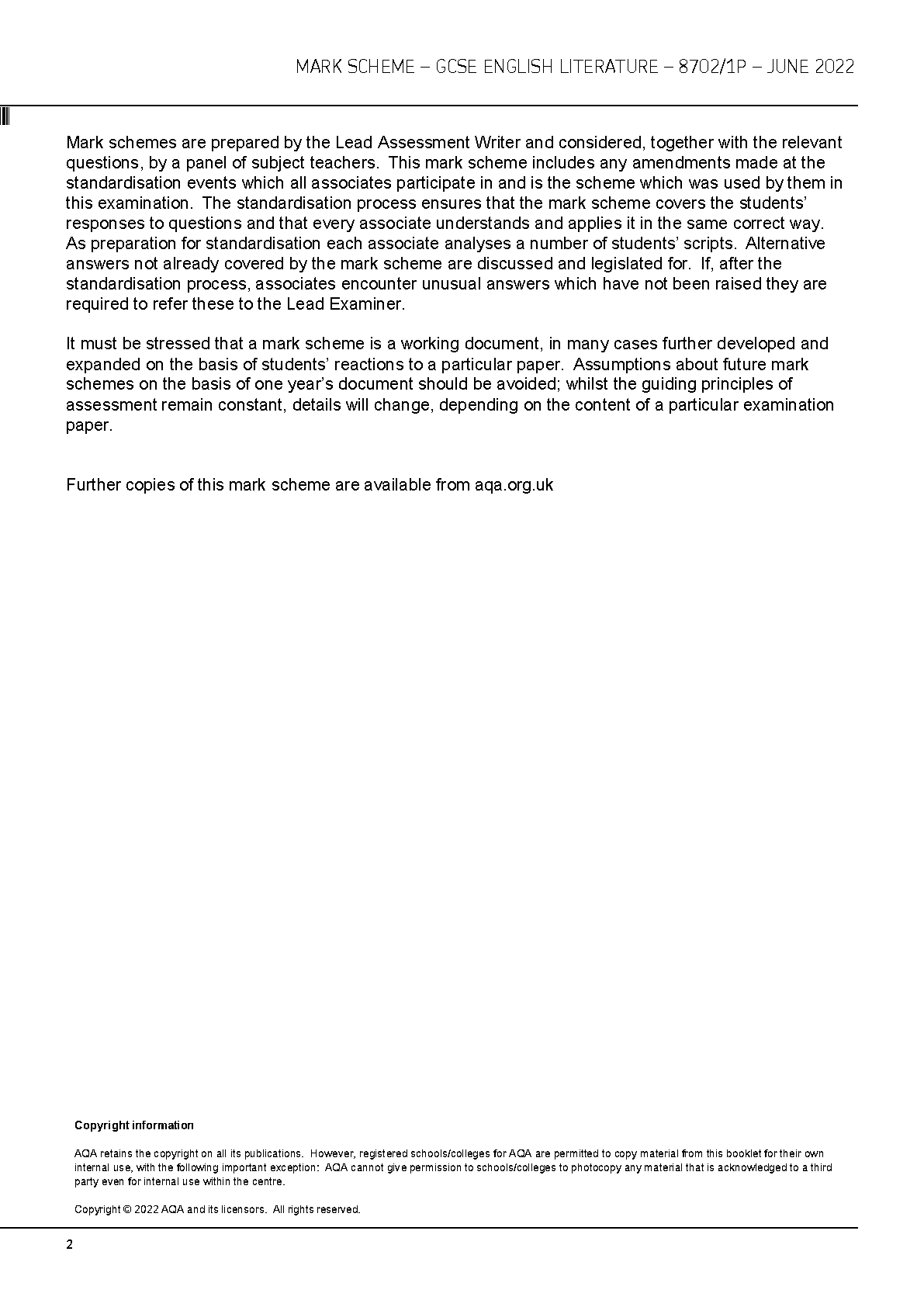 MARK SCHEME – GCSE ENGLISH LITERATURE – 8702/1P – JUNE 2022

Mark schemes are prepared by the Lead Assessment Writer and considered, together with the relevant questions, by a panel of subject teachers. This mark scheme includes any amendments made at the standardisation events which all associates participate in and is the scheme which was used by them in this examination. The standardisation process ensures that the mark scheme covers the students' responses to questions and that every associate understands and applies it in the same correct way. As preparation for standardisation each associate analyses a number of students' scripts. Alternative answers not already covered by the mark scheme are discussed and legislated for. If, after the standardisation process, associates encounter unusual answers which have not been raised they are required to refer these to the Lead Examiner.

It must be stressed that a mark scheme is a working document, in many cases further developed and expanded on the basis of students' reactions to a particular paper. Assumptions about future mark schemes on the basis of one year's document should be avoided; whilst the guiding principles of assessment remain constant, details will change, depending on the content of a particular examination paper.

Further copies of this mark scheme are available from aqa.org.uk

Copyright information

AQA retains the copyright on all its publications. However, registered schools/colleges for AQA are permitted to copy material from this booklet for their own internal use, with the following important exception: AQA cannot give permission to schools/colleges to photocopy any material that is acknowledged to a third party even for internal use within the centre.

Copyright © 2022 AQA and its licensors. All rights reserved.

2